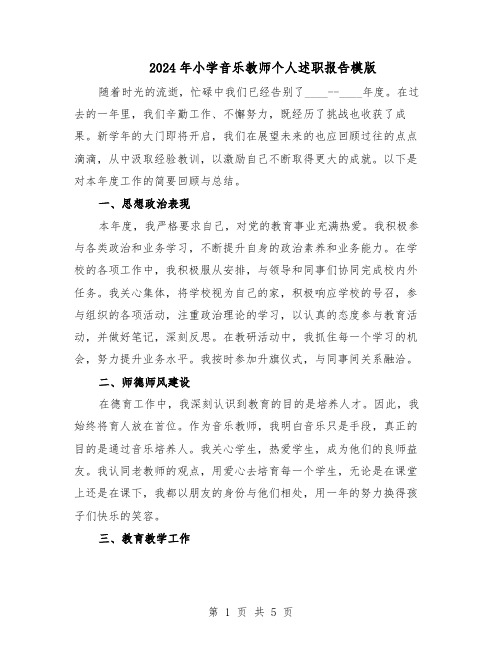 2024年小学音乐教师个人述职报告模版

随着时光的流逝，忙碌中我们已经告别了____--____年度。在过去的一年里，我们辛勤工作、不懈努力，既经历了挑战也收获了成果。新学年的大门即将开启，我们在展望未来的也应回顾过往的点点滴滴，从中汲取经验教训，以激励自己不断取得更大的成就。以下是对本年度工作的简要回顾与总结。

一、思想政治表现

本年度，我严格要求自己，对党的教育事业充满热爱。我积极参与各类政治和业务学习，不断提升自身的政治素养和业务能力。在学校的各项工作中，我积极服从安排，与领导和同事们协同完成校内外任务。我关心集体，将学校视为自己的家，积极响应学校的号召，参与组织的各项活动，注重政治理论的学习，以认真的态度参与教育活动，并做好笔记，深刻反思。在教研活动中，我抓住每一个学习的机会，努力提升业务水平。我按时参加升旗仪式，与同事间关系融洽。

二、师德师风建设

在德育工作中，我深刻认识到教育的目的是培养人才。因此，我始终将育人放在首位。作为音乐教师，我明白音乐只是手段，真正的目的是通过音乐培养人。我关心学生，热爱学生，成为他们的良师益友。我认同老教师的观点，用爱心去培育每一个学生，无论是在课堂上还是在课下，我都以朋友的身份与他们相处，用一年的努力换得孩子们快乐的笑容。

三、教育教学工作

第 1 页 共 5 页